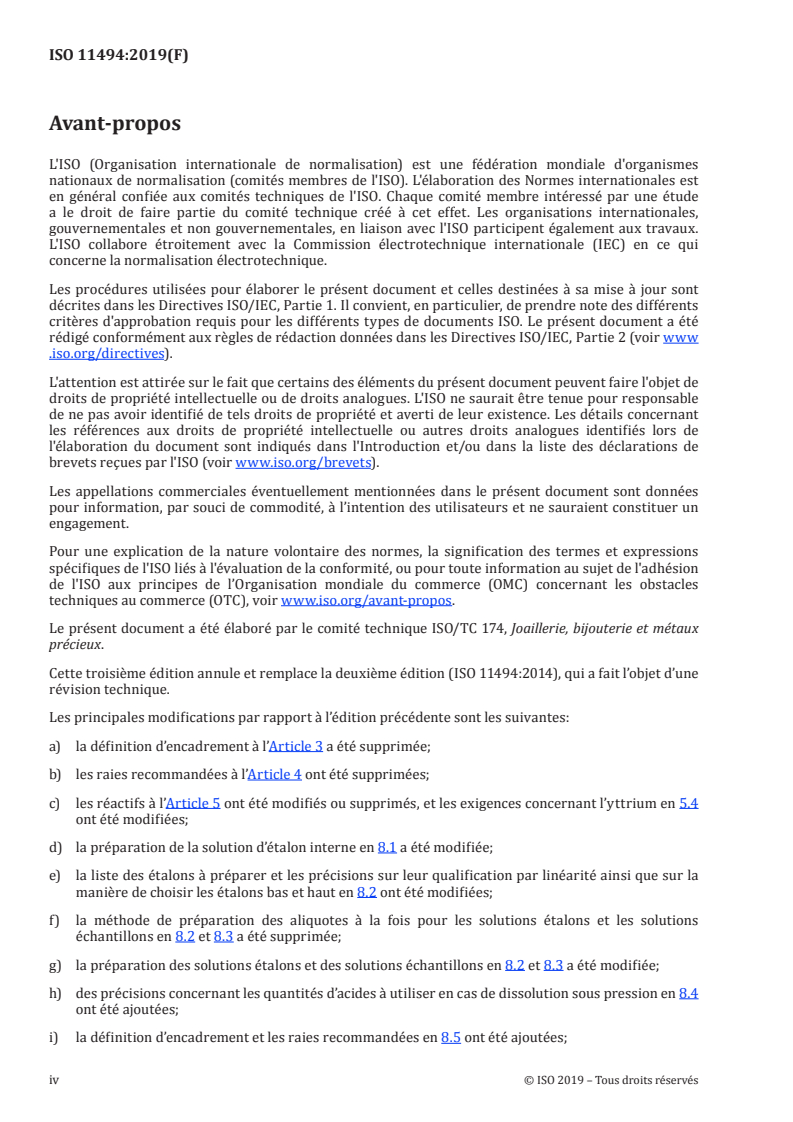 ISO 11494:2019(F)

Avant-propos

L'ISO (Organisation internationale de normalisation) est une fédération mondiale d'organismes nationaux de normalisation (comités membres de l'ISO). L'élaboration des Normes internationales est en général confiée aux comités techniques de l'ISO. Chaque comité membre intéressé par une étude a le droit de faire partie du comité technique créé à cet effet. Les organisations internationales, gouvernementales et non gouvernementales, en liaison avec l'ISO participent également aux travaux. L'ISO collabore étroitement avec la Commission électrotechnique internationale (IEC) en ce qui concerne la normalisation électrotechnique.

Les procédures utilisées pour élaborer le présent document et celles destinées à sa mise à jour sont décrites dans les Directives ISO/IEC, Partie 1. Il convient, en particulier, de prendre note des différents critères d'approbation requis pour les différents types de documents ISO. Le présent document a été rédigé conformément aux règles de rédaction données dans les Directives ISO/IEC, Partie 2 (voir www.iso.org/directives).

L'attention est attirée sur le fait que certains des éléments du présent document peuvent faire l'objet de droits de propriété intellectuelle ou de droits analogues. L'ISO ne saurait être tenue pour responsable de ne pas avoir identifié de tels droits de propriété et averti de leur existence. Les détails concernant les références aux droits de propriété intellectuelle ou autres droits analogues identifiés lors de l'élaboration du document sont indiqués dans l'Introduction et/ou dans la liste des déclarations de brevets reçues par l'ISO (voir www.iso.org/brevets).

Les appellations commerciales éventuellement mentionnées dans le présent document sont données pour information, par souci de commodité, à l'intention des utilisateurs et ne sauraient constituer un engagement.

Pour une explication de la nature volontaire des normes, la signification des termes et expressions spécifiques de l'ISO liés à l'évaluation de la conformité, ou pour toute information au sujet de l'adhésion de l'ISO aux principes de l'Organisation mondiale du commerce (OMC) concernant les obstacles techniques au commerce (OTC), voir www.iso.org/avant-propos.

Le présent document a été élaboré par le comité technique ISO/TC 174, Joaillerie, bijouterie et métaux précieux.

Cette troisième édition annule et remplace la deuxième édition (ISO 11494:2014), qui a fait l'objet d'une révision technique.

Les principales modifications par rapport à l'édition précédente sont les suivantes:

a) la définition d'encadrement à l'Article 3 a été supprimée;

b) les raies recommandées à l'Article 4 ont été supprimées;

c) les réactifs à l'Article 5 ont été modifiés ou supprimés, et les exigences concernant l'yttrium en 5.4 ont été modifiées;

d) la préparation de la solution d'étalon interne en 8.1 a été modifiée;

e) la liste des étalons à préparer et les précisions sur leur qualification par linéarité ainsi que sur la manière de choisir les étalons bas et haut en 8.2 ont été modifiées;

f) la méthode de préparation des aliquotes à la fois pour les solutions étalons et les solutions échantillons en 8.2 et 8.3 a été supprimée;

g) la préparation des solutions étalons et des solutions échantillons en 8.2 et 8.3 a été modifiée;

h) des précisions concernant les quantités d'acides à utiliser en cas de dissolution sous pression en 8.4 ont été ajoutées;

i) la définition d'encadrement et les raies recommandées en 8.5 ont été ajoutées;

iv © ISO 2019 – Tous droits réservés